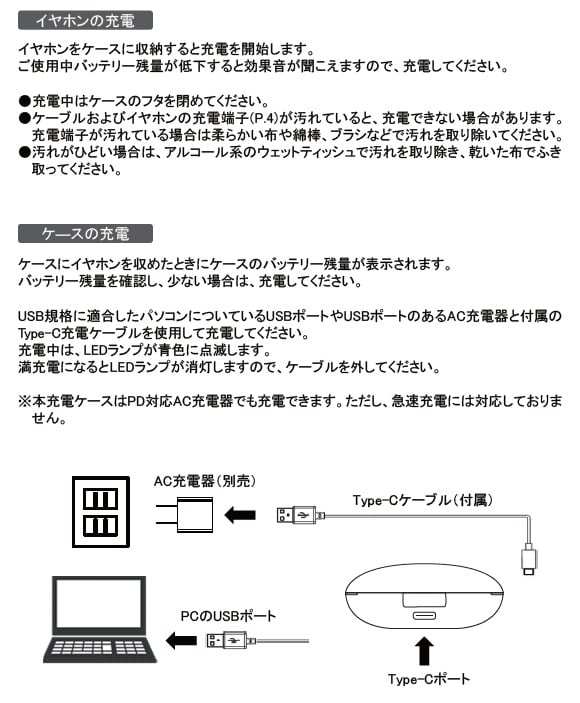 イヤホンの充電

イヤホンをケースに収納すると充電を開始します。
ご使用中バッテリー残量が低下すると効果音が聞こえますので、充電してください。

●充電中はケースのフタを閉めてください。
●ケーブルおよびイヤホンの充電端子(P.4)が汚れていると、充電できない場合があります。充電端子が汚れている場合は柔らかい布や綿棒、ブラシなどで汚れを取り除いてください。
●汚れがひどい場合は、アルコール系のウェットティッシュで汚れを取り除き、乾いた布でふき取ってください。

ケースの充電

ケースにイヤホンを収めたときにケースのバッテリー残量が表示されます。
バッテリー残量を確認し、少ない場合は、充電してください。

USB規格に適合したパソコンについているUSBポートやUSBポートのあるAC充電器と付属のType-C充電ケーブルを使用して充電してください。
充電中は、LEDランプが青色に点滅します。
満充電になるとLEDランプが消灯しますので、ケーブルを外してください。

※本充電ケースはPD対応AC充電器でも充電できます。ただし、急速充電には対応しておりません。

AC充電器(別売)

Type-Cケーブル(付属)

PCのUSBポート

Type-Cポート